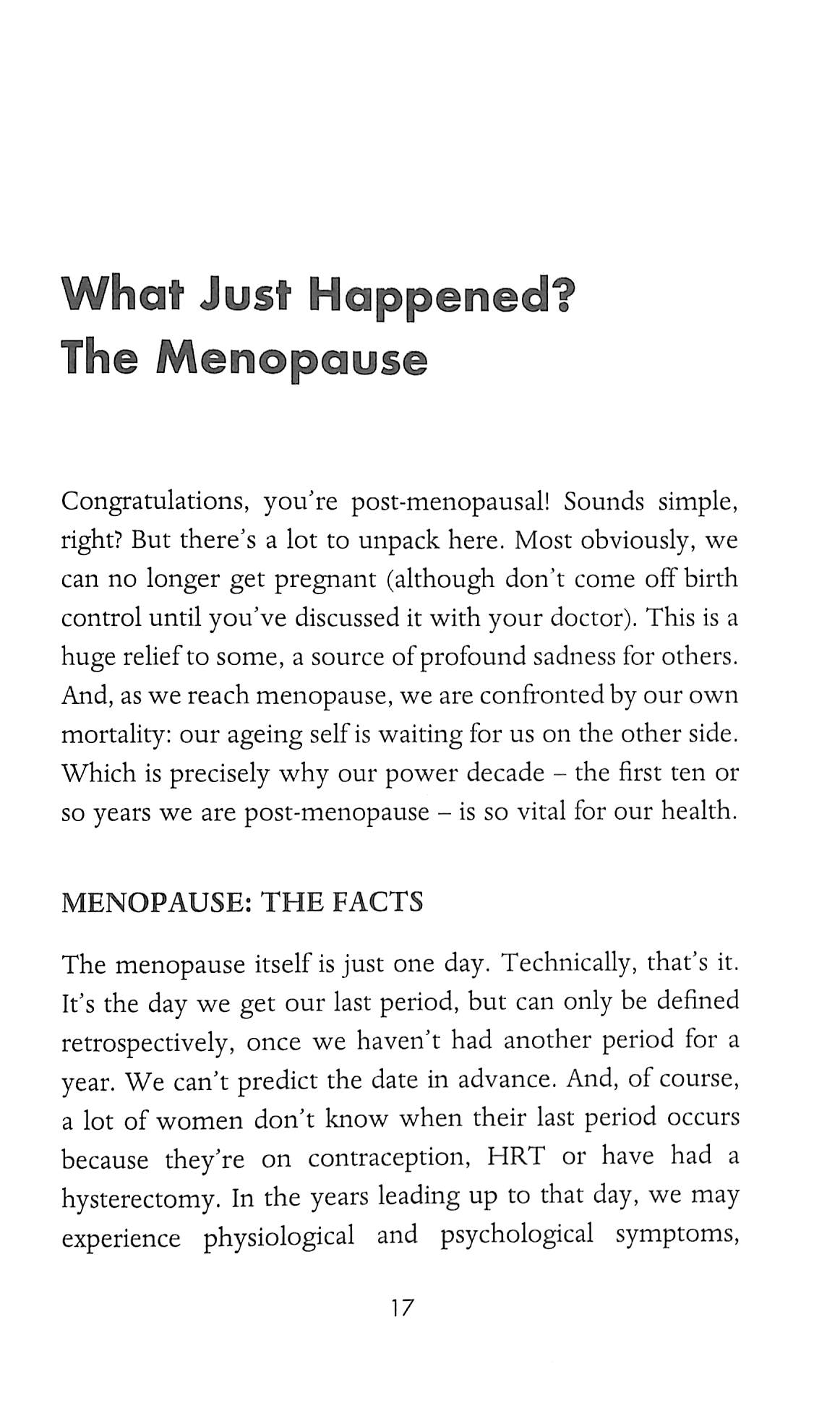 What Just Happened?
The Menopause

Congratulations, you're post-menopausal! Sounds simple, right? But there's a lot to unpack here. Most obviously, we can no longer get pregnant (although don't come off birth control until you've discussed it with your doctor). This is a huge relief to some, a source of profound sadness for others. And, as we reach menopause, we are confronted by our own mortality: our ageing self is waiting for us on the other side. Which is precisely why our power decade – the first ten or so years we are post-menopause – is so vital for our health.

MENOPAUSE: THE FACTS

The menopause itself is just one day. Technically, that's it. It's the day we get our last period, but can only be defined retrospectively, once we haven't had another period for a year. We can't predict the date in advance. And, of course, a lot of women don't know when their last period occurs because they're on contraception, HRT or have had a hysterectomy. In the years leading up to that day, we may experience physiological and psychological symptoms,

17